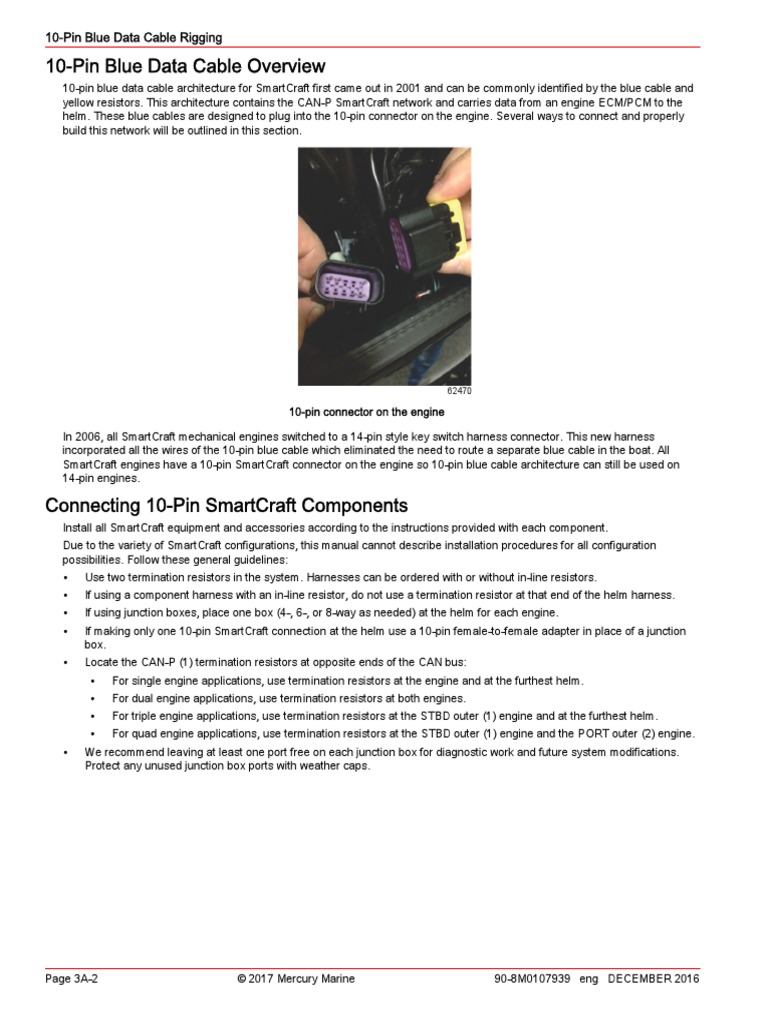 10-Pin Blue Data Cable Rigging

10-Pin Blue Data Cable Overview

10-pin blue data cable architecture for SmartCraft first came out in 2001 and can be commonly identified by the blue cable and yellow resistors. This architecture contains the CAN-P SmartCraft network and carries data from an engine ECM/PCM to the helm. These blue cables are designed to plug into the 10-pin connector on the engine. Several ways to connect and properly build this network will be outlined in this section.

62470

10-pin connector on the engine

In 2006, all SmartCraft mechanical engines switched to a 14-pin style key switch harness connector. This new harness incorporated all the wires of the 10-pin blue cable which eliminated the need to route a separate blue cable in the boat. All SmartCraft engines have a 10-pin SmartCraft connector on the engine so 10-pin blue cable architecture can still be used on 14-pin engines.

Connecting 10-Pin SmartCraft Components

Install all SmartCraft equipment and accessories according to the instructions provided with each component.

Due to the variety of SmartCraft configurations, this manual cannot describe installation procedures for all configuration possibilities. Follow these general guidelines:

• Use two termination resistors in the system. Harnesses can be ordered with or without in-line resistors.
• If using a component harness with an in-line resistor, do not use a termination resistor at that end of the helm harness.
• If using junction boxes, place one box (4-, 6-, or 8-way as needed) at the helm for each engine.
• If making only one 10-pin SmartCraft connection at the helm use a 10-pin female-to-female adapter in place of a junction box.
• Locate the CAN-P (1) termination resistors at opposite ends of the CAN bus:
  • For single engine applications, use termination resistors at the engine and at the furthest helm.
  • For dual engine applications, use termination resistors at both engines.
  • For triple engine applications, use termination resistors at the STBD outer (1) engine and at the furthest helm.
  • For quad engine applications, use termination resistors at the STBD outer (1) engine and the PORT outer (2) engine.
• We recommend leaving at least one port free on each junction box for diagnostic work and future system modifications. Protect any unused junction box ports with weather caps.

Page 3A-2 © 2017 Mercury Marine 90-8M0107939 eng DECEMBER 2016